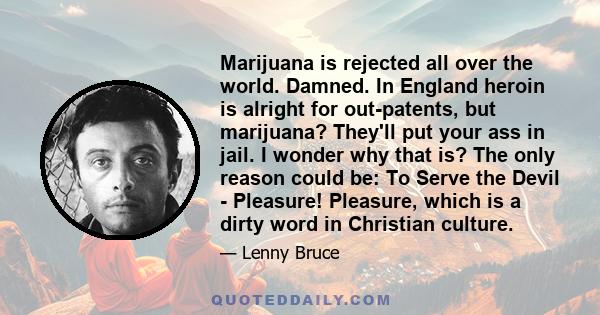 Marijuana is rejected all over the world. Damned. In England heroin is alright for out-patents, but marijuana? They'll put your ass in jail. I wonder why that is? The only reason could be: To Serve the Devil - Pleasure! Pleasure, which is a dirty word in Christian culture.

— Lenny Bruce

QUOTEDDAILY.COM